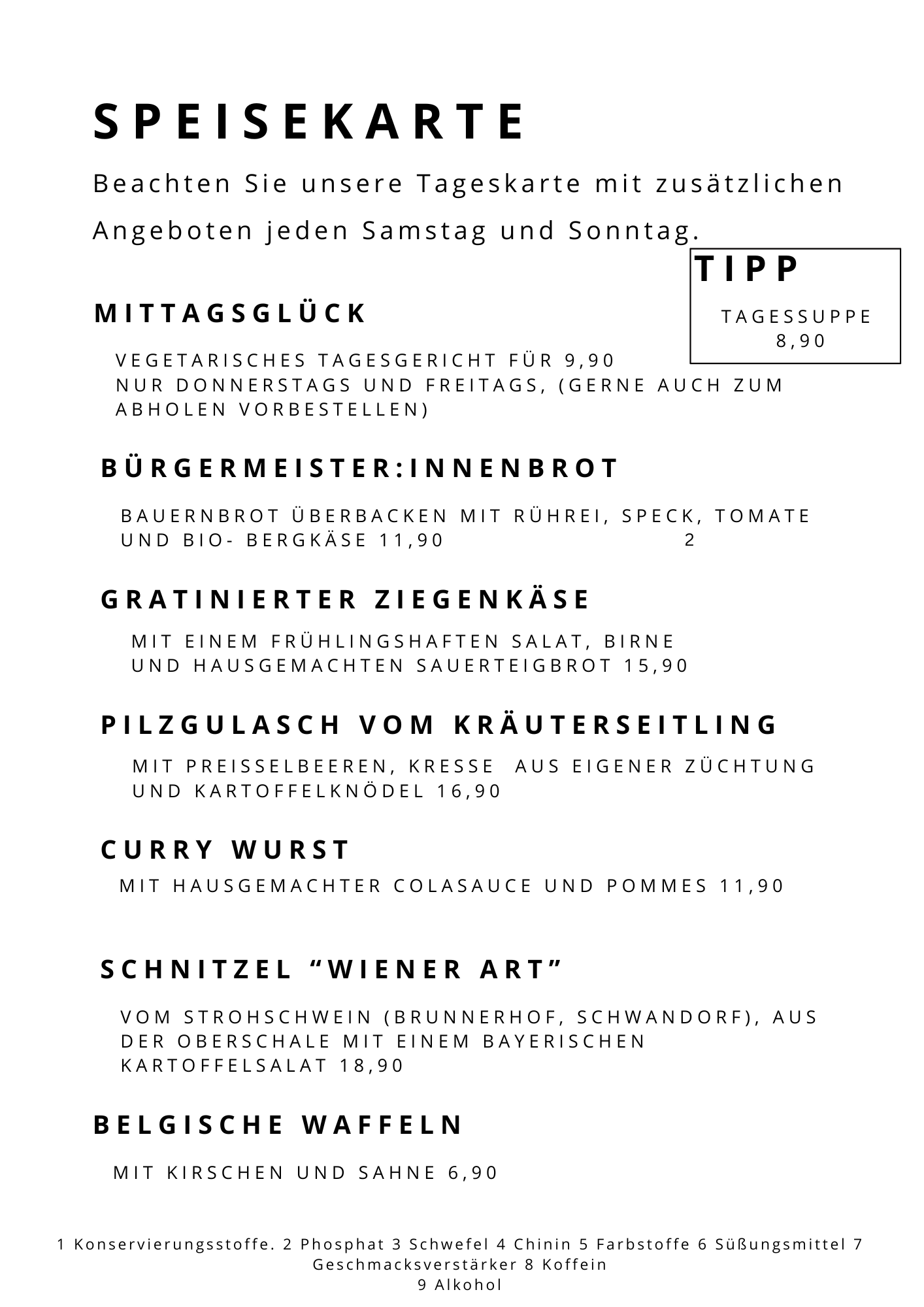 SPEISEKARTE

Beachten Sie unsere Tageskarte mit zusätzlichen Angeboten jeden Samstag und Sonntag.

TIPP

TAGESSUPPE
8,90

MITTAGSGLÜCK

VEGETARISCHES TAGESGERICHT FÜR 9,90
NUR DONNERSTAGS UND FREITAGS, (GERNE AUCH ZUM ABHOLEN VORBESTELLEN)

BÜRGERMEISTER:INNENBROT

BAUERNBROT ÜBERBACKEN MIT RÜHREI, SPECK, TOMATE UND BIO- BERGKÄSE 11,90 2

GRATINIERTER ZIEGENKÄSE

MIT EINEM FRÜHLINGSHAFTEN SALAT, BIRNE UND HAUSGEMACHTEN SAUERTEIGBROT 15,90

PILZGULASCH VOM KRÄUTERSEITLING

MIT PREISSELBEEREN, KRESSE AUS EIGENER ZÜCHTUNG UND KARTOFFELKNÖDEL 16,90

CURRY WURST

MIT HAUSGEMACHTER COLASAUCE UND POMMES 11,90

SCHNITZEL “WIENER ART”

VOM STROHSCHWEIN (BRUNNERHOF, SCHWANDORF), AUS DER OBERSCHALE MIT EINEM BAYERISCHEN KARTOFFELSALAT 18,90

BELGISCHE WAFFELN

MIT KIRSCHEN UND SAHNE 6,90

1 Konservierungsstoffe. 2 Phosphat 3 Schwefel 4 Chinin 5 Farbstoffe 6 Süßungsmittel 7 Geschmacksverstärker 8 Koffein
9 Alkohol